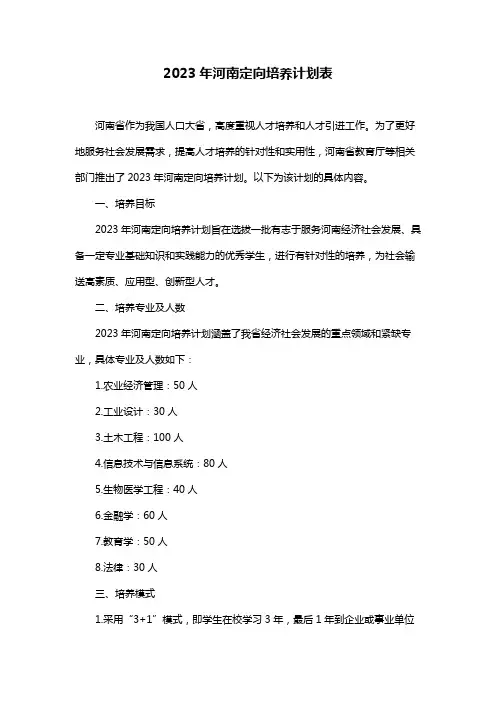 2023 年河南定向培养计划表

河南省作为我国人口大省，高度重视人才培养和人才引进工作。为了更好地服务社会发展需求，提高人才培养的针对性和实用性，河南省教育厅等相关部门推出了 2023 年河南定向培养计划。以下为该计划的具体内容。

一、培养目标

2023 年河南定向培养计划旨在选拔一批有志于服务河南经济社会发展、具备一定专业基础知识和实践能力的优秀学生，进行有针对性的培养，为社会输送高素质、应用型、创新型人才。

二、培养专业及人数

2023 年河南定向培养计划涵盖了我省经济社会发展的重点领域和紧缺专业，具体专业及人数如下：

1.农业经济管理：50 人

2.工业设计：30 人

3.土木工程：100 人

4.信息技术与信息系统：80 人

5.生物医学工程：40 人

6.金融学：60 人

7.教育学：50 人

8.法律：30 人

三、培养模式

1.采用“3+1”模式，即学生在校学习 3 年，最后 1 年到企业或事业单位